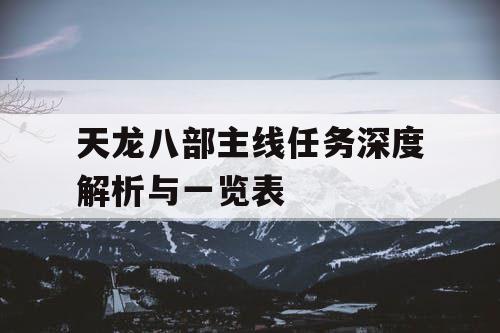 天龙八部主线任务深度解析与一览表